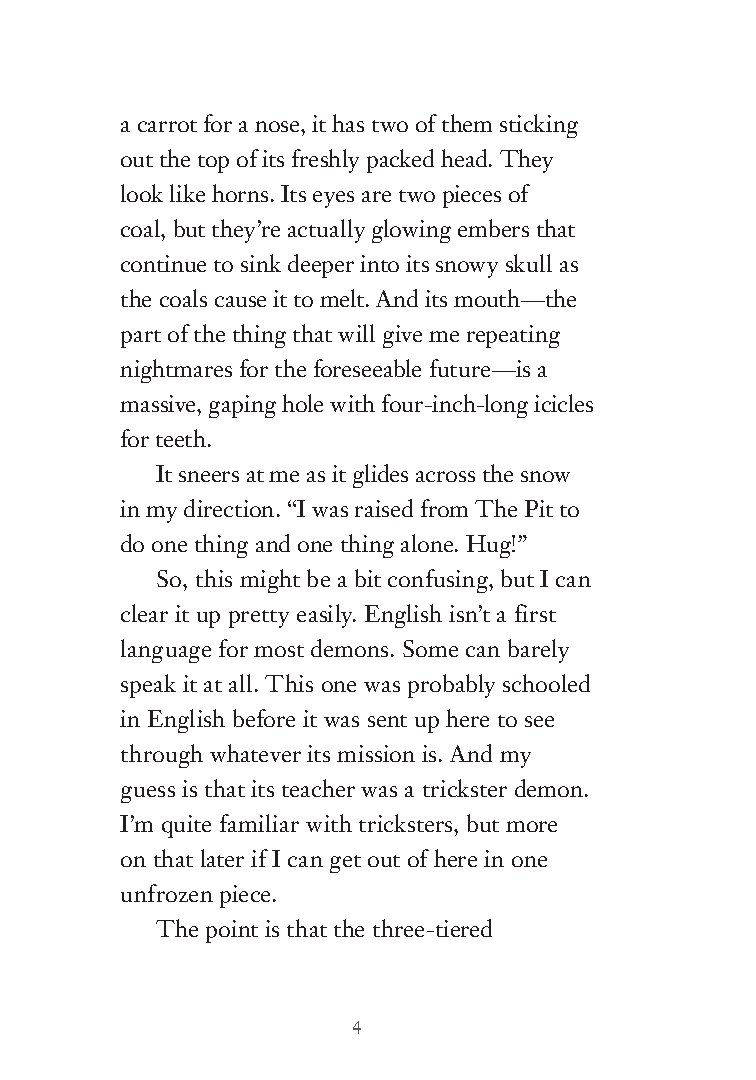 a carrot for a nose, it has two of them sticking out the top of its freshly packed head. They look like horns. Its eyes are two pieces of coal, but they're actually glowing embers that continue to sink deeper into its snowy skull as the coals cause it to melt. And its mouth—the part of the thing that will give me repeating nightmares for the foreseeable future—is a massive, gaping hole with four-inch-long icicles for teeth.

It sneers at me as it glides across the snow in my direction. "I was raised from The Pit to do one thing and one thing alone. Hug!"

So, this might be a bit confusing, but I can clear it up pretty easily. English isn't a first language for most demons. Some can barely speak it at all. This one was probably schooled in English before it was sent up here to see through whatever its mission is. And my guess is that its teacher was a trickster demon. I'm quite familiar with tricksters, but more on that later if I can get out of here in one unfrozen piece.

The point is that the three-tiered

4